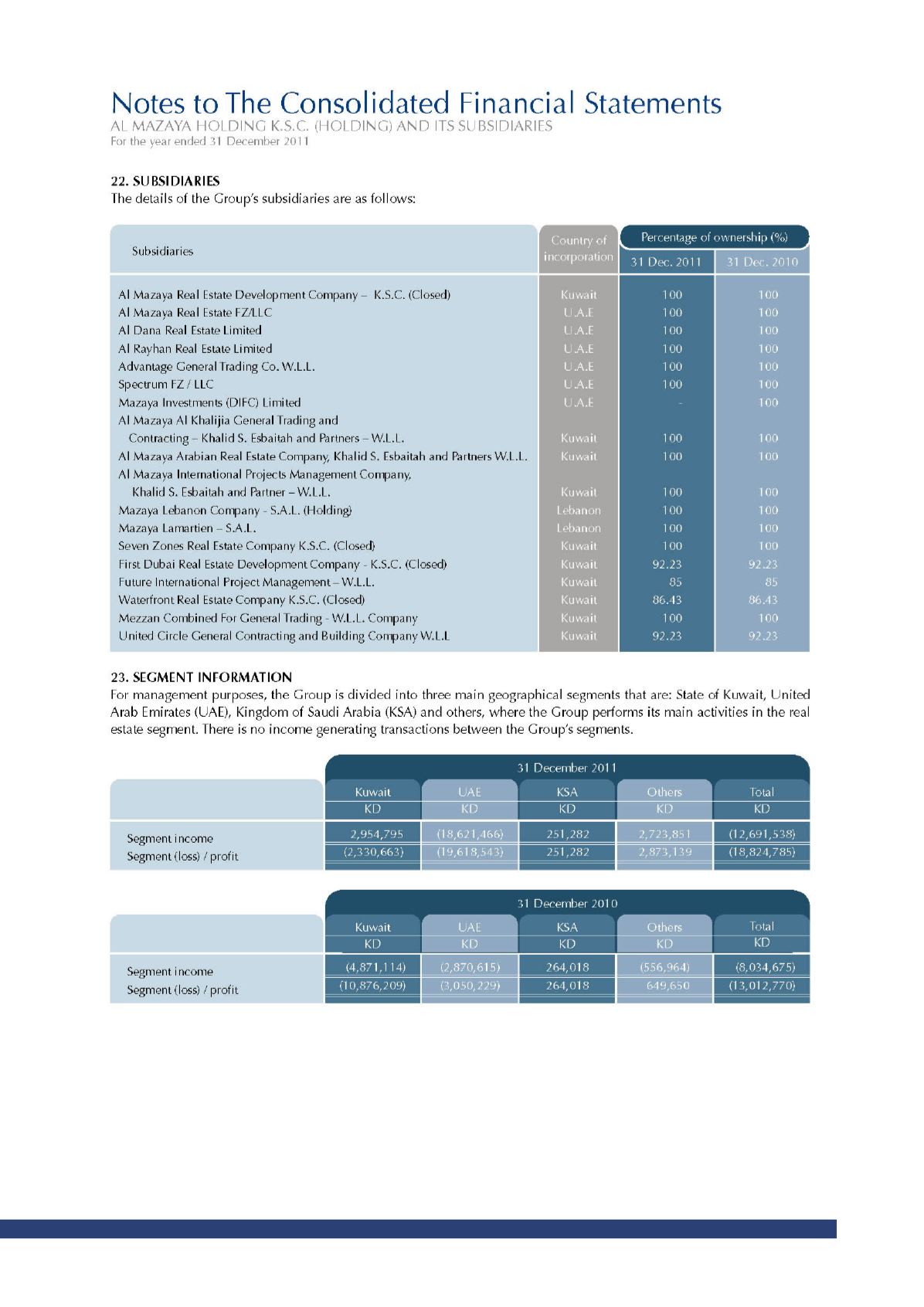 Notes to The Consolidated Financial Statements
AL MAZAYA HOLDING K.S.C. (HOLDING) AND ITS SUBSIDIARIES
For the year ended 31 December 2011

22. SUBSIDIARIES
The details of the Group's subsidiaries are as follows:

| Subsidiaries | Country of incorporation | Percentage of ownership (%) 31 Dec. 2011 | Percentage of ownership (%) 31 Dec. 2010 |
|---|---|---|---|
| Al Mazaya Real Estate Development Company – K.S.C. (Closed) | Kuwait | 100 | 100 |
| Al Mazaya Real Estate FZ/LLC | U.A.E | 100 | 100 |
| Al Dana Real Estate Limited | U.A.E | 100 | 100 |
| Al Rayhan Real Estate Limited | U.A.E | 100 | 100 |
| Advantage General Trading Co. W.L.L. | U.A.E | 100 | 100 |
| Spectrum FZ / LLC | U.A.E | 100 | 100 |
| Mazaya Investments (DIFC) Limited | U.A.E | - | 100 |
| Al Mazaya Al Khalijia General Trading and Contracting – Khalid S. Esbaitah and Partners – W.L.L. | Kuwait | 100 | 100 |
| Al Mazaya Arabian Real Estate Company, Khalid S. Esbaitah and Partners W.L.L. | Kuwait | 100 | 100 |
| Al Mazaya International Projects Management Company, Khalid S. Esbaitah and Partner – W.L.L. | Kuwait | 100 | 100 |
| Mazaya Lebanon Company - S.A.L. (Holding) | Lebanon | 100 | 100 |
| Mazaya Lamartien – S.A.L. | Lebanon | 100 | 100 |
| Seven Zones Real Estate Company K.S.C. (Closed) | Kuwait | 100 | 100 |
| First Dubai Real Estate Development Company - K.S.C. (Closed) | Kuwait | 92.23 | 92.23 |
| Future International Project Management – W.L.L. | Kuwait | 85 | 85 |
| Waterfront Real Estate Company K.S.C. (Closed) | Kuwait | 86.43 | 86.43 |
| Mezzan Combined For General Trading - W.L.L. Company | Kuwait | 100 | 100 |
| United Circle General Contracting and Building Company W.L.L | Kuwait | 92.23 | 92.23 |

23. SEGMENT INFORMATION
For management purposes, the Group is divided into three main geographical segments that are: State of Kuwait, United Arab Emirates (UAE), Kingdom of Saudi Arabia (KSA) and others, where the Group performs its main activities in the real estate segment. There is no income generating transactions between the Group's segments.

31 December 2011

| | Kuwait KD | UAE KD | KSA KD | Others KD | Total KD |
|---|---|---|---|---|---|
| Segment income | 2,954,795 | (18,621,466) | 251,282 | 2,723,851 | (12,691,538) |
| Segment (loss) / profit | (2,330,663) | (19,618,543) | 251,282 | 2,873,139 | (18,824,785) |

31 December 2010

| | Kuwait KD | UAE KD | KSA KD | Others KD | Total KD |
|---|---|---|---|---|---|
| Segment income | (4,871,114) | (2,870,615) | 264,018 | (556,964) | (8,034,675) |
| Segment (loss) / profit | (10,876,209) | (3,050,229) | 264,018 | 649,650 | (13,012,770) |